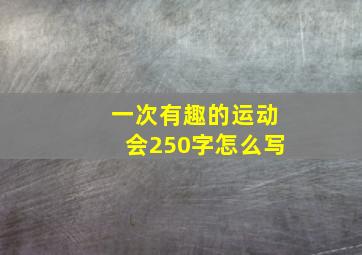 一次有趣的运动会250字怎么写